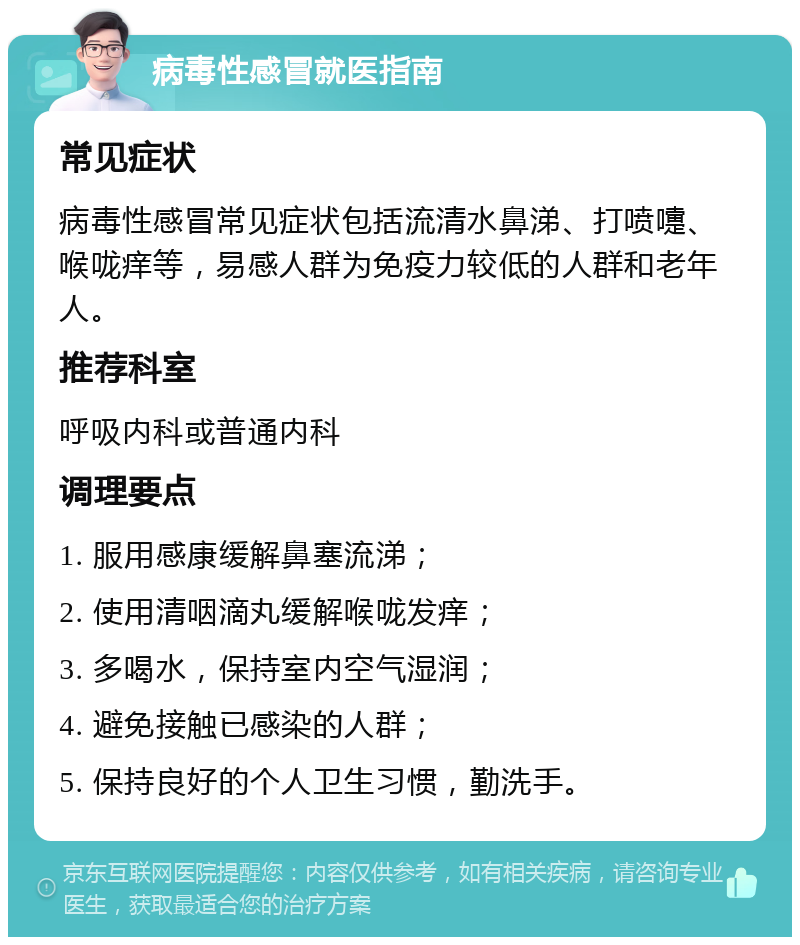 病毒性感冒就医指南

常见症状

病毒性感冒常见症状包括流清水鼻涕、打喷嚏、喉咙痒等，易感人群为免疫力较低的人群和老年人。

推荐科室

呼吸内科或普通内科

调理要点

1. 服用感康缓解鼻塞流涕；

2. 使用清咽滴丸缓解喉咙发痒；

3. 多喝水，保持室内空气湿润；

4. 避免接触已感染的人群；

5. 保持良好的个人卫生习惯，勤洗手。

京东互联网医院提醒您：内容仅供参考，如有相关疾病，请咨询专业医生，获取最适合您的治疗方案